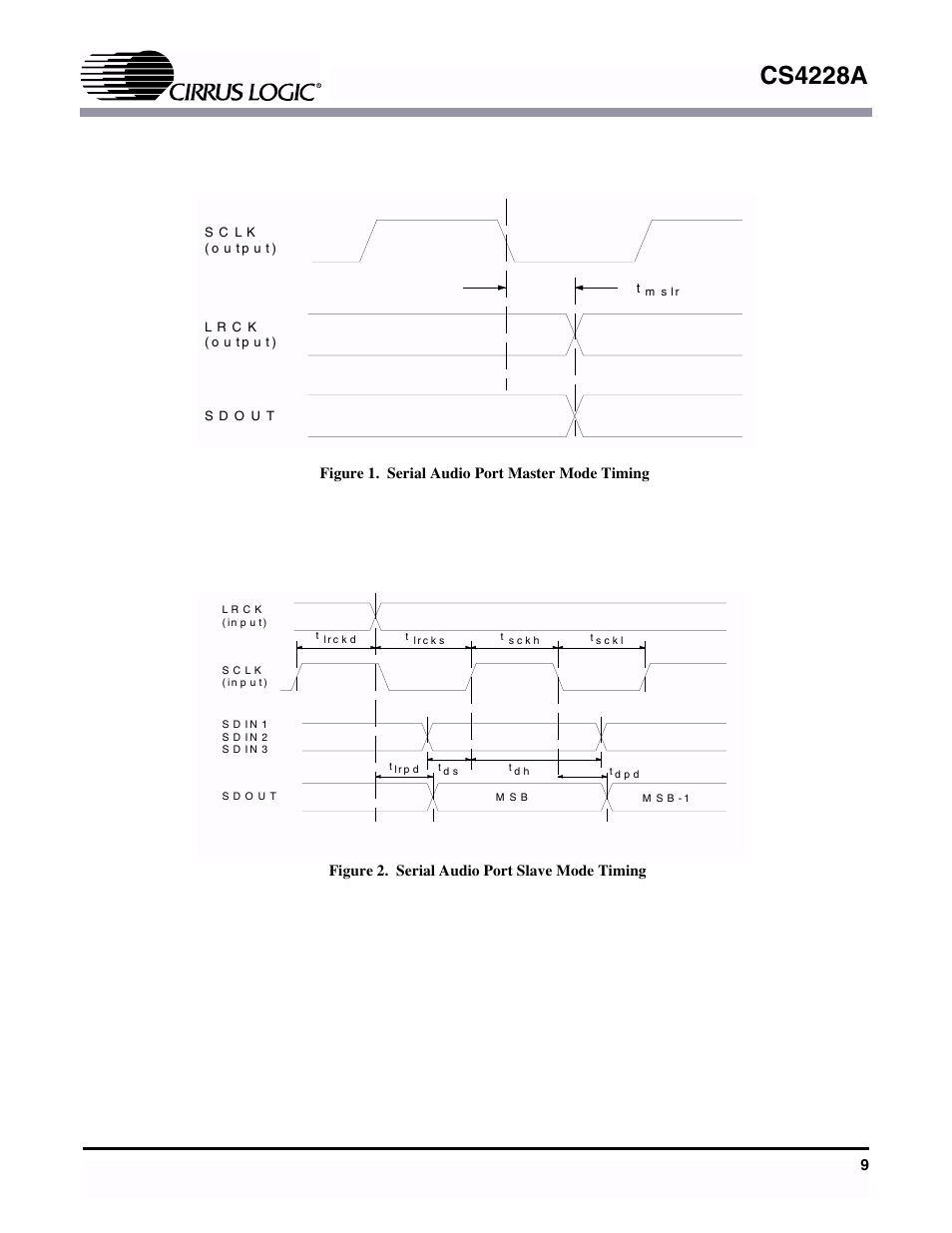 CIRRUS LOGIC®

CS4228A

SCLK
(output)

$t_{mslr}$

LRCK
(output)

SDOUT

Figure 1. Serial Audio Port Master Mode Timing

LRCK
(input)

$t_{lrckd}$ $t_{lrcks}$ $t_{sckh}$ $t_{sckl}$

SCLK
(input)

SDIN1
SDIN2
SDIN3

$t_{lrpd}$ $t_{ds}$ $t_{dh}$ $t_{dpd}$

SDOUT

MSB

MSB-1

Figure 2. Serial Audio Port Slave Mode Timing

9